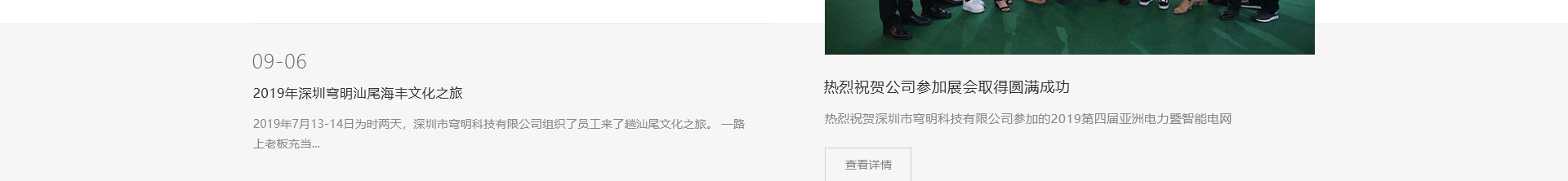 09-06

2019年深圳穹明汕尾海丰文化之旅

2019年7月13-14日为时两天，深圳市穹明科技有限公司组织了员工来了趟汕尾文化之旅。 一路上老板充当...

热烈祝贺公司参加展会取得圆满成功

热烈祝贺深圳市穹明科技有限公司参加的2019第四届亚洲电力暨智能电网

查看详情